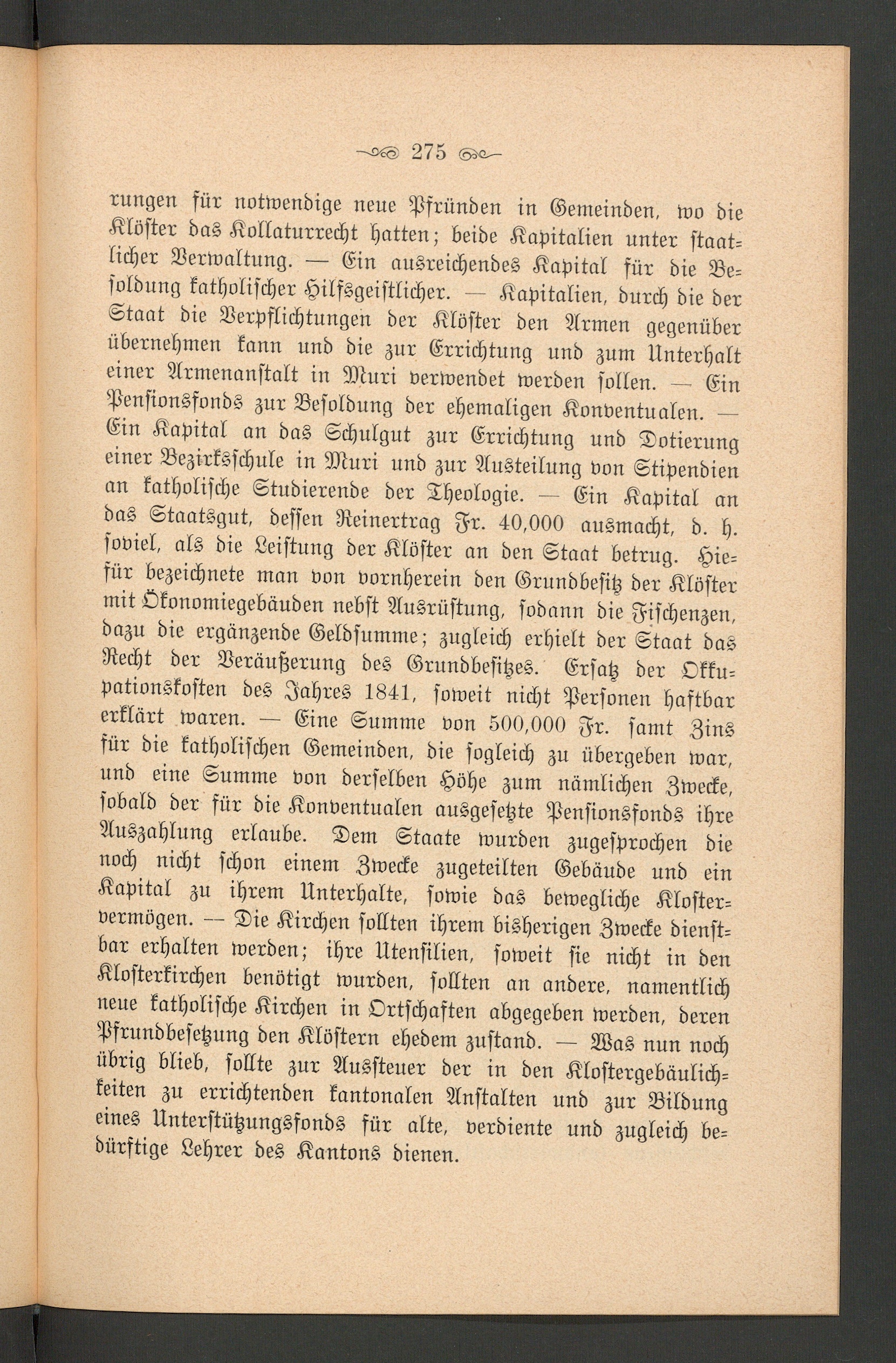 275

rungen für notwendige neue Pfründen in Gemeinden, wo die Klöster das Kollaturrecht hatten; beide Kapitalien unter staatlicher Verwaltung. — Ein ausreichendes Kapital für die Besoldung katholischer Hilfsgeistlicher. — Kapitalien, durch die der Staat die Verpflichtungen der Klöster den Armen gegenüber übernehmen kann und die zur Errichtung und zum Unterhalt einer Armenanstalt in Muri verwendet werden sollen. — Ein Pensionsfonds zur Besoldung der ehemaligen Konventualen. — Ein Kapital an das Schulgut zur Errichtung und Dotierung einer Bezirksschule in Muri und zur Austeilung von Stipendien an katholische Studierende der Theologie. — Ein Kapital an das Staatsgut, dessen Reinertrag Fr. 40,000 ausmacht, d. h. soviel, als die Leistung der Klöster an den Staat betrug. Hiefür bezeichnete man von vornherein den Grundbesitz der Klöster mit Ökonomiegebäuden nebst Ausrüstung, sodann die Fischenzen, dazu die ergänzende Geldsumme; zugleich erhielt der Staat das Recht der Veräußerung des Grundbesitzes. Ersatz der Okkupationskosten des Jahres 1841, soweit nicht Personen haftbar erklärt waren. — Eine Summe von 500,000 Fr. samt Zins für die katholischen Gemeinden, die sogleich zu übergeben war, und eine Summe von derselben Höhe zum nämlichen Zwecke, sobald der für die Konventualen ausgesetzte Pensionsfonds ihre Auszahlung erlaube. Dem Staate wurden zugesprochen die noch nicht schon einem Zwecke zugeteilten Gebäude und ein Kapital zu ihrem Unterhalte, sowie das bewegliche Klostervermögen. — Die Kirchen sollten ihrem bisherigen Zwecke dienstbar erhalten werden; ihre Utensilien, soweit sie nicht in den Klosterkirchen benötigt wurden, sollten an andere, namentlich neue katholische Kirchen in Ortschaften abgegeben werden, deren Pfrundbesetzung den Klöstern ehedem zustand. — Was nun noch übrig blieb, sollte zur Aussteuer der in den Klostergebäulichkeiten zu errichtenden kantonalen Anstalten und zur Bildung eines Unterstützungsfonds für alte, verdiente und zugleich bedürftige Lehrer des Kantons dienen.